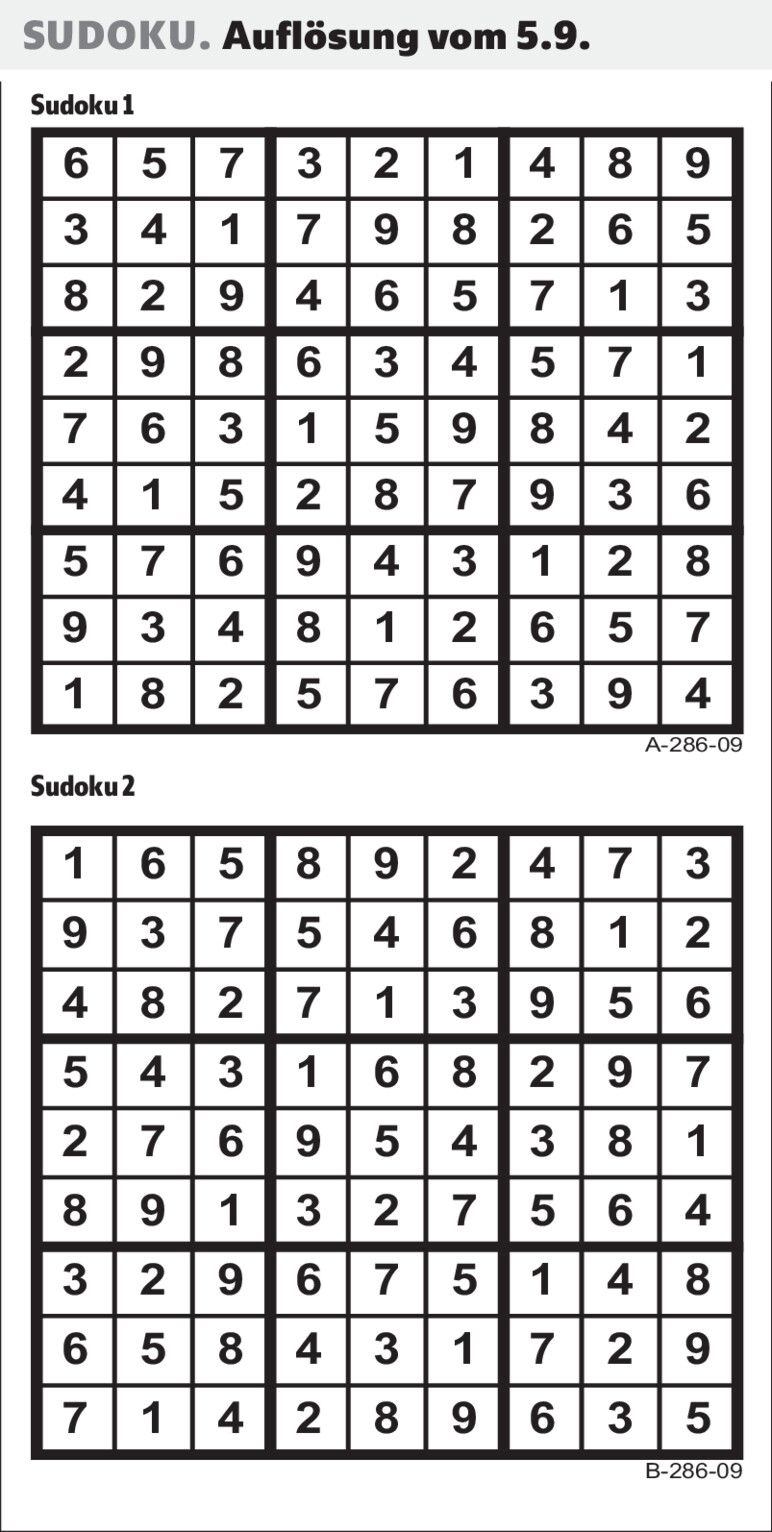 SUDOKU. Auflösung vom 5.9.

Sudoku 1

| | | | | | | | | |
|---|---|---|---|---|---|---|---|---|
| 6 | 5 | 7 | 3 | 2 | 1 | 4 | 8 | 9 |
| 3 | 4 | 1 | 7 | 9 | 8 | 2 | 6 | 5 |
| 8 | 2 | 9 | 4 | 6 | 5 | 7 | 1 | 3 |
| 2 | 9 | 8 | 6 | 3 | 4 | 5 | 7 | 1 |
| 7 | 6 | 3 | 1 | 5 | 9 | 8 | 4 | 2 |
| 4 | 1 | 5 | 2 | 8 | 7 | 9 | 3 | 6 |
| 5 | 7 | 6 | 9 | 4 | 3 | 1 | 2 | 8 |
| 9 | 3 | 4 | 8 | 1 | 2 | 6 | 5 | 7 |
| 1 | 8 | 2 | 5 | 7 | 6 | 3 | 9 | 4 |

A-286-09

Sudoku 2

| | | | | | | | | |
|---|---|---|---|---|---|---|---|---|
| 1 | 6 | 5 | 8 | 9 | 2 | 4 | 7 | 3 |
| 9 | 3 | 7 | 5 | 4 | 6 | 8 | 1 | 2 |
| 4 | 8 | 2 | 7 | 1 | 3 | 9 | 5 | 6 |
| 5 | 4 | 3 | 1 | 6 | 8 | 2 | 9 | 7 |
| 2 | 7 | 6 | 9 | 5 | 4 | 3 | 8 | 1 |
| 8 | 9 | 1 | 3 | 2 | 7 | 5 | 6 | 4 |
| 3 | 2 | 9 | 6 | 7 | 5 | 1 | 4 | 8 |
| 6 | 5 | 8 | 4 | 3 | 1 | 7 | 2 | 9 |
| 7 | 1 | 4 | 2 | 8 | 9 | 6 | 3 | 5 |

B-286-09